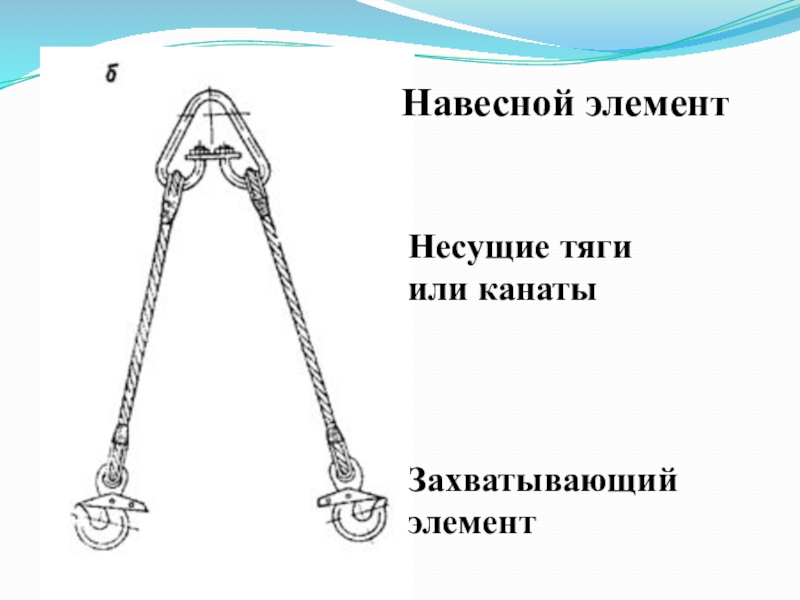 б

Навесной элемент

Несущие тяги или канаты

Захватывающий элемент